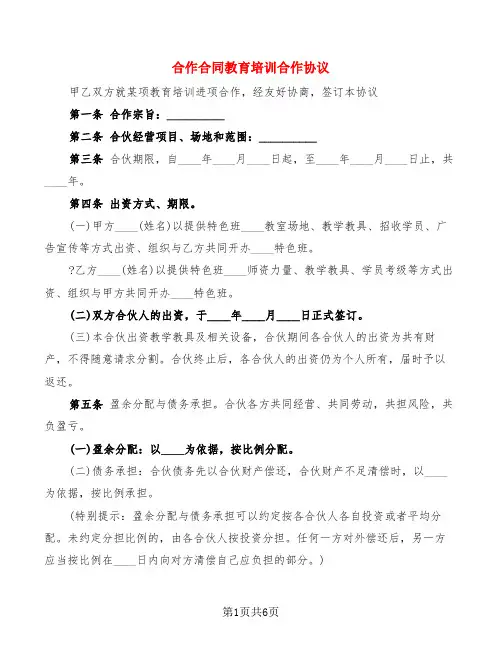 合作合同教育培训合作协议

甲乙双方就某项教育培训进项合作，经友好协商，签订本协议

第一条 合作宗旨：__________

第二条 合伙经营项目、场地和范围：__________

第三条 合伙期限，自____年____月____日起，至____年____月____日止，共____年。

第四条 出资方式、期限。

(一)甲方____(姓名)以提供特色班____教室场地、教学教具、招收学员、广告宣传等方式出资、组织与乙方共同开办____特色班。

?乙方____(姓名)以提供特色班____师资力量、教学教具、学员考级等方式出资、组织与甲方共同开办____特色班。

(二)双方合伙人的出资，于____年____月____日正式签订。

(三)本合伙出资教学教具及相关设备，合伙期间各合伙人的出资为共有财产，不得随意请求分割。合伙终止后，各合伙人的出资仍为个人所有，届时予以返还。

第五条 盈余分配与债务承担。合伙各方共同经营、共同劳动，共担风险，共负盈亏。

(一)盈余分配：以____为依据，按比例分配。

(二)债务承担：合伙债务先以合伙财产偿还，合伙财产不足清偿时，以____为依据，按比例承担。

(特别提示：盈余分配与债务承担可以约定按各合伙人各自投资或者平均分配。未约定分担比例的，由各合伙人按投资分担。任何一方对外偿还后，另一方应当按比例在____日内向对方清偿自己应负担的部分。)

第1页共6页